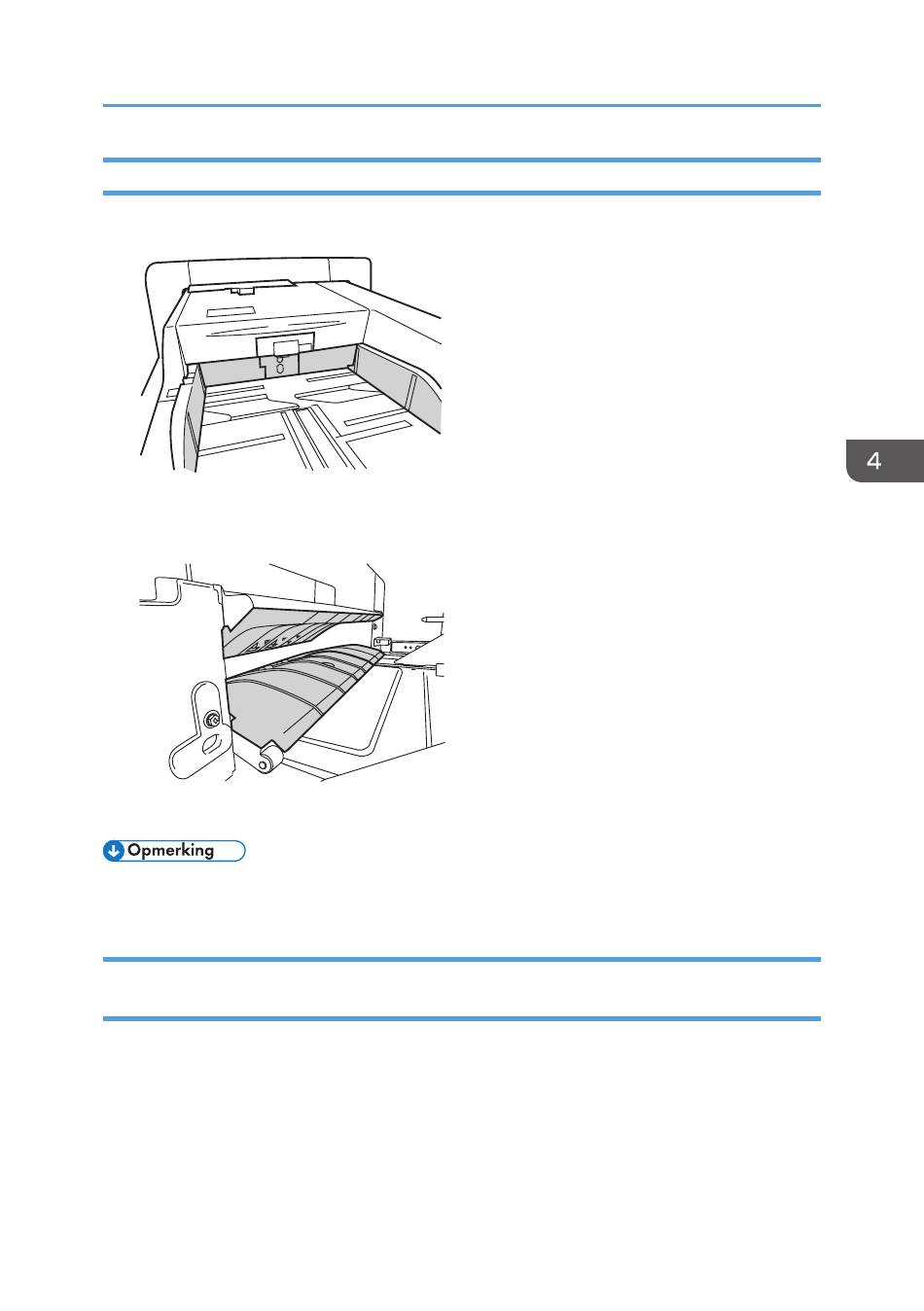 4

Opmerking